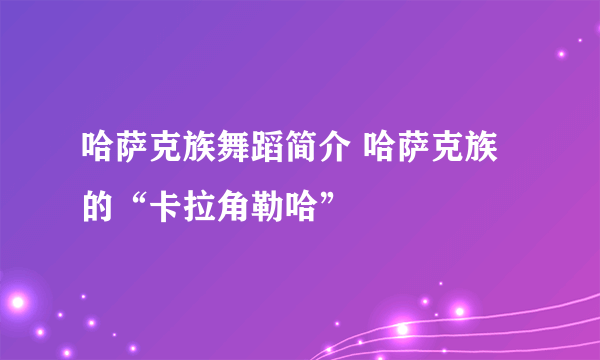 哈萨克族舞蹈简介 哈萨克族的“卡拉角勒哈”